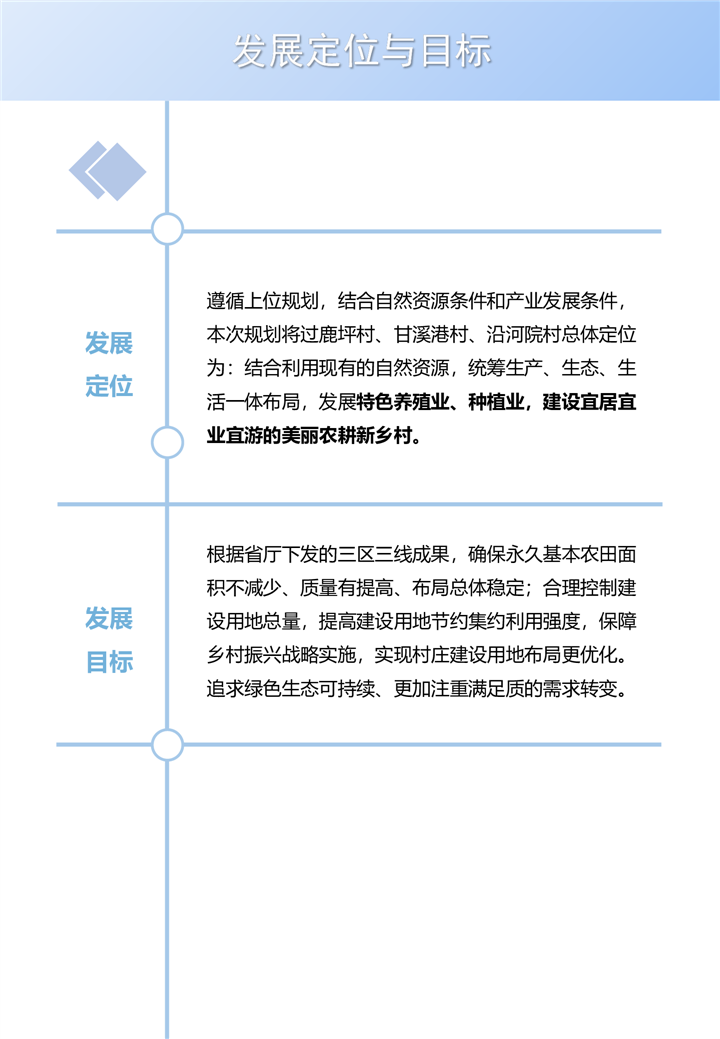 发展定位与目标

发展定位

遵循上位规划，结合自然资源条件和产业发展条件，本次规划将过鹿坪村、甘溪港村、沿河院村总体定位为：结合利用现有的自然资源，统筹生产、生态、生活一体布局，发展特色养殖业、种植业，建设宜居宜业宜游的美丽农耕新乡村。

发展目标

根据省厅下发的三区三线成果，确保永久基本农田面积不减少、质量有提高、布局总体稳定；合理控制建设用地总量，提高建设用地节约集约利用强度，保障乡村振兴战略实施，实现村庄建设用地布局更优化。追求绿色生态可持续、更加注重满足质的需求转变。